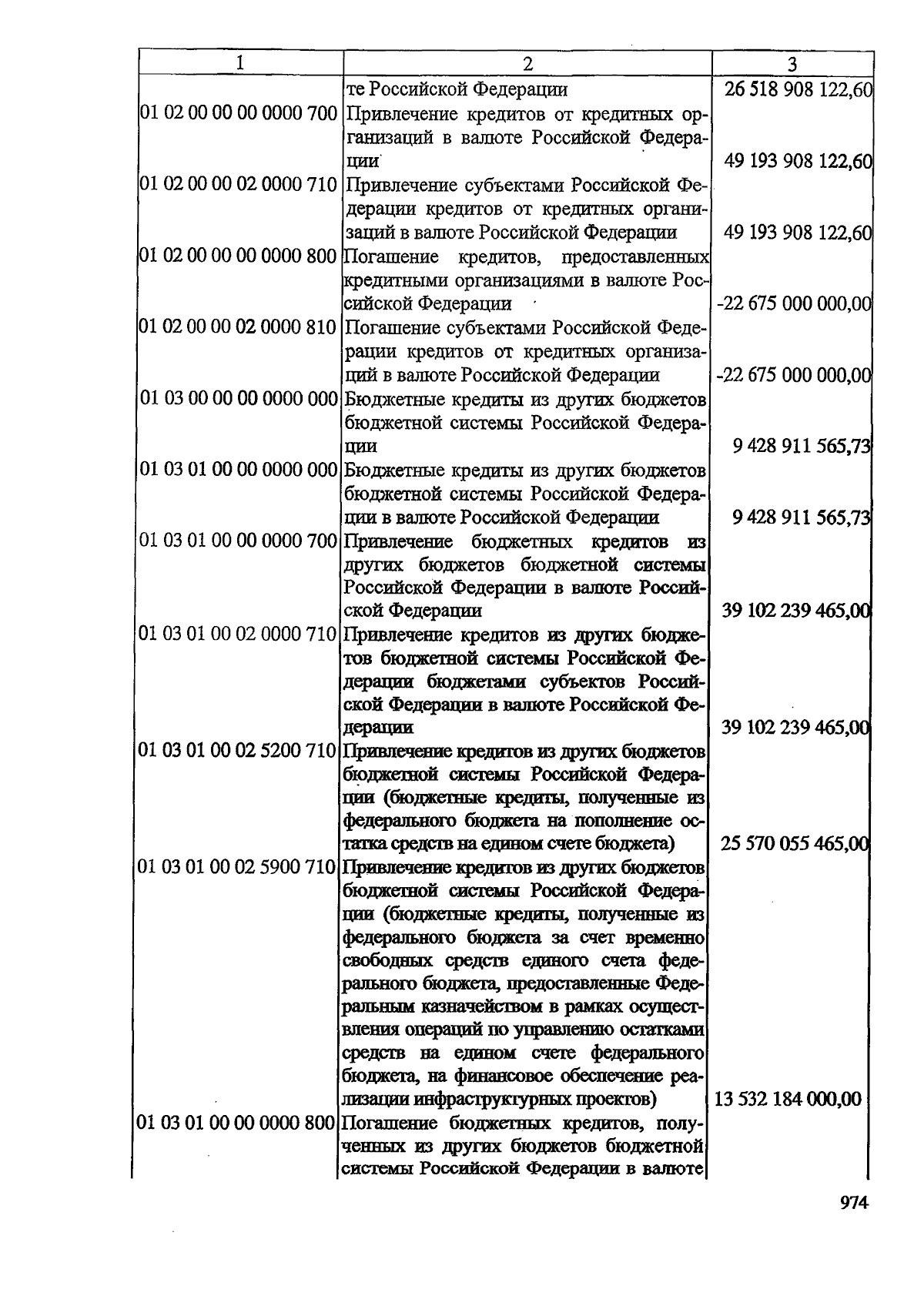 | 1 | 2 | 3 |
|---|---|---|
|  | те Российской Федерации | 26 518 908 122,60 |
| 01 02 00 00 00 0000 700 | Привлечение кредитов от кредитных организаций в валюте Российской Федерации | 49 193 908 122,60 |
| 01 02 00 00 02 0000 710 | Привлечение субъектами Российской Федерации кредитов от кредитных организаций в валюте Российской Федерации | 49 193 908 122,60 |
| 01 02 00 00 00 0000 800 | Погашение кредитов, предоставленных кредитными организациями в валюте Российской Федерации | -22 675 000 000,00 |
| 01 02 00 00 02 0000 810 | Погашение субъектами Российской Федерации кредитов от кредитных организаций в валюте Российской Федерации | -22 675 000 000,00 |
| 01 03 00 00 00 0000 000 | Бюджетные кредиты из других бюджетов бюджетной системы Российской Федерации | 9 428 911 565,73 |
| 01 03 01 00 00 0000 000 | Бюджетные кредиты из других бюджетов бюджетной системы Российской Федерации в валюте Российской Федерации | 9 428 911 565,73 |
| 01 03 01 00 00 0000 700 | Привлечение бюджетных кредитов из других бюджетов бюджетной системы Российской Федерации в валюте Российской Федерации | 39 102 239 465,00 |
| 01 03 01 00 02 0000 710 | Привлечение кредитов из других бюджетов бюджетной системы Российской Федерации бюджетами субъектов Российской Федерации в валюте Российской Федерации | 39 102 239 465,00 |
| 01 03 01 00 02 5200 710 | Привлечение кредитов из других бюджетов бюджетной системы Российской Федерации (бюджетные кредиты, полученные из федерального бюджета на пополнение остатка средств на едином счете бюджета) | 25 570 055 465,00 |
| 01 03 01 00 02 5900 710 | Привлечение кредитов из других бюджетов бюджетной системы Российской Федерации (бюджетные кредиты, полученные из федерального бюджета за счет временно свободных средств единого счета федерального бюджета, предоставленные Федеральным казначейством в рамках осуществления операций по управлению остатками средств на едином счете федерального бюджета, на финансовое обеспечение реализации инфраструктурных проектов) | 13 532 184 000,00 |
| 01 03 01 00 00 0000 800 | Погашение бюджетных кредитов, полученных из других бюджетов бюджетной системы Российской Федерации в валюте |  |

974